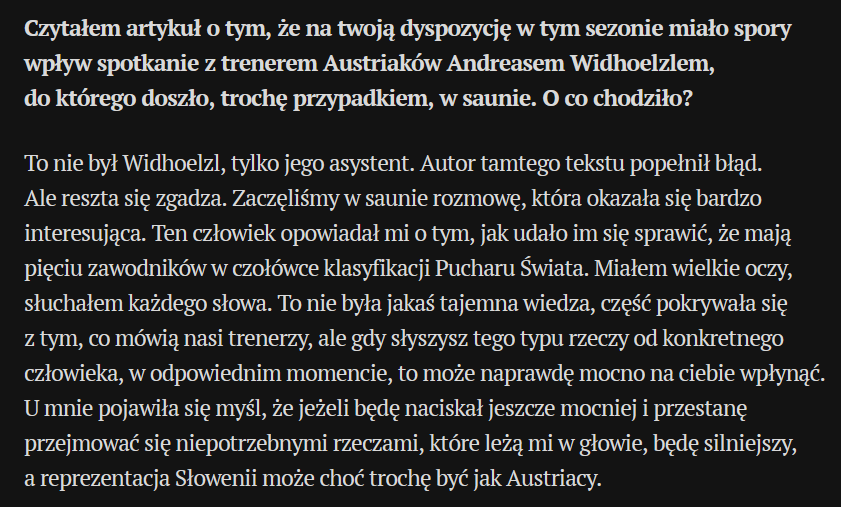 Czytałem artykuł o tym, że na twoją dyspozycję w tym sezonie miało spory wpływ spotkanie z trenerem Austriaków Andreasem Widhoelzlem, do którego doszło, trochę przypadkiem, w saunie. O co chodziło?

To nie był Widhoelzl, tylko jego asystent. Autor tamtego tekstu popełnił błąd. Ale reszta się zgadza. Zaczęliśmy w saunie rozmowę, która okazała się bardzo interesująca. Ten człowiek opowiadał mi o tym, jak udało im się sprawić, że mają pięciu zawodników w czołówce klasyfikacji Pucharu Świata. Miałem wielkie oczy, słuchałem każdego słowa. To nie była jakaś tajemna wiedza, część pokrywała się z tym, co mówią nasi trenerzy, ale gdy słyszysz tego typu rzeczy od konkretnego człowieka, w odpowiednim momencie, to może naprawdę mocno na ciebie wpłynąć. U mnie pojawiła się myśl, że jeżeli będę naciskał jeszcze mocniej i przestanę przejmować się niepotrzebnymi rzeczami, które leżą mi w głowie, będę silniejszy, a reprezentacja Słowenii może choć trochę być jak Austriacy.